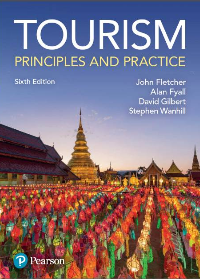 TOURISM
PRINCIPLES AND PRACTICE

Sixth Edition

John Fletcher
Alan Fyall
David Gilbert
Stephen Wanhill

Pearson